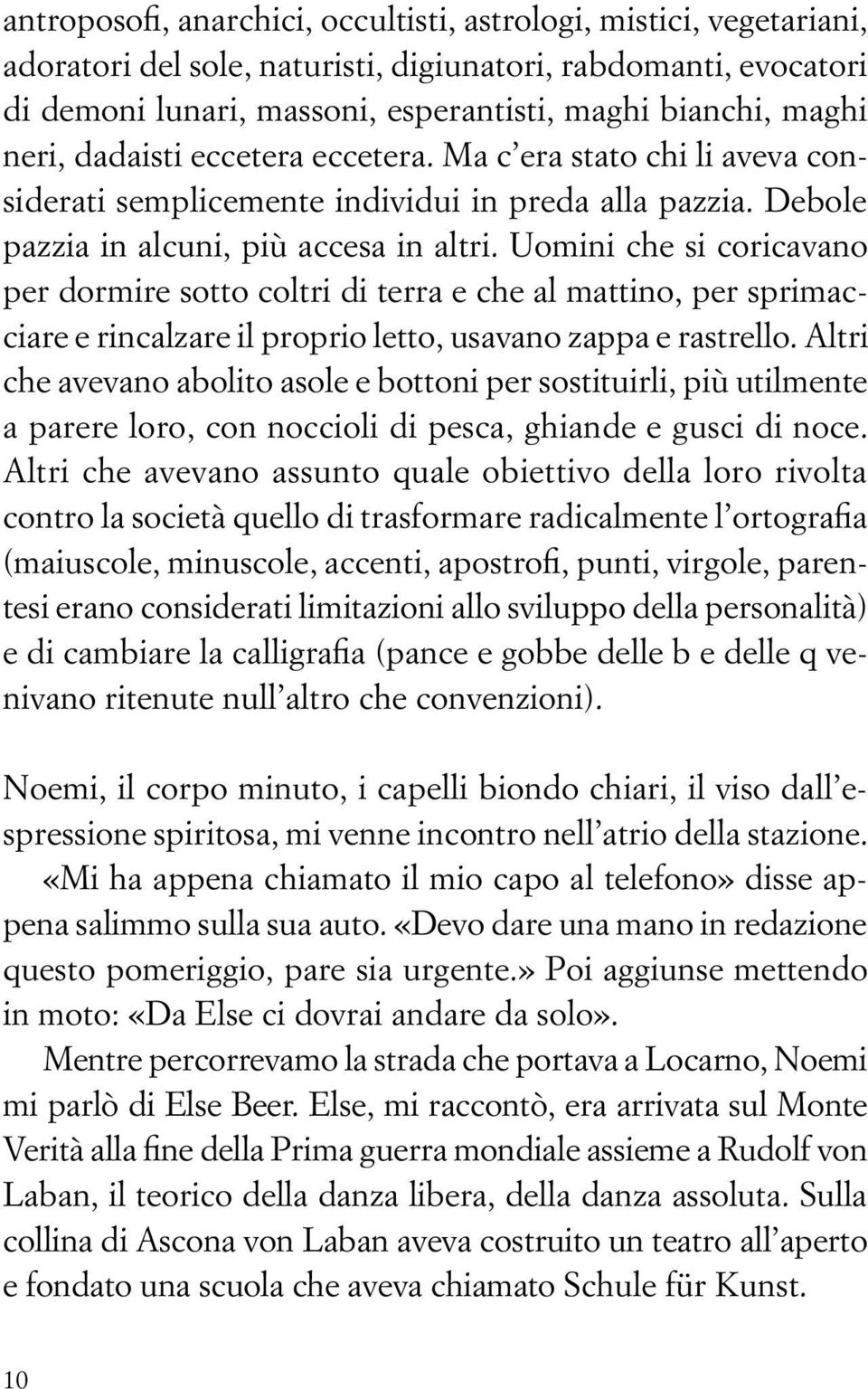 antroposofi, anarchici, occultisti, astrologi, mistici, vegetariani, adoratori del sole, naturisti, digiunatori, rabdomanti, evocatori di demoni lunari, massoni, esperantisti, maghi bianchi, maghi neri, dadaisti eccetera eccetera. Ma c'era stato chi li aveva considerati semplicemente individui in preda alla pazzia. Debole pazzia in alcuni, più accesa in altri. Uomini che si coricavano per dormire sotto coltri di terra e che al mattino, per sprimacciare e rincalzare il proprio letto, usavano zappa e rastrello. Altri che avevano abolito asole e bottoni per sostituirli, più utilmente a parere loro, con noccioli di pesca, ghiande e gusci di noce. Altri che avevano assunto quale obiettivo della loro rivolta contro la società quello di trasformare radicalmente l'ortografia (maiuscole, minuscole, accenti, apostrofi, punti, virgole, parentesi erano considerati limitazioni allo sviluppo della personalità) e di cambiare la calligrafia (pance e gobbe delle b e delle q venivano ritenute null'altro che convenzioni).

Noemi, il corpo minuto, i capelli biondo chiari, il viso dall'espressione spiritosa, mi venne incontro nell'atrio della stazione.
«Mi ha appena chiamato il mio capo al telefono» disse appena salimmo sulla sua auto. «Devo dare una mano in redazione questo pomeriggio, pare sia urgente.» Poi aggiunse mettendo in moto: «Da Else ci dovrai andare da solo».
Mentre percorrevamo la strada che portava a Locarno, Noemi mi parlò di Else Beer. Else, mi raccontò, era arrivata sul Monte Verità alla fine della Prima guerra mondiale assieme a Rudolf von Laban, il teorico della danza libera, della danza assoluta. Sulla collina di Ascona von Laban aveva costruito un teatro all'aperto e fondato una scuola che aveva chiamato Schule für Kunst.

10